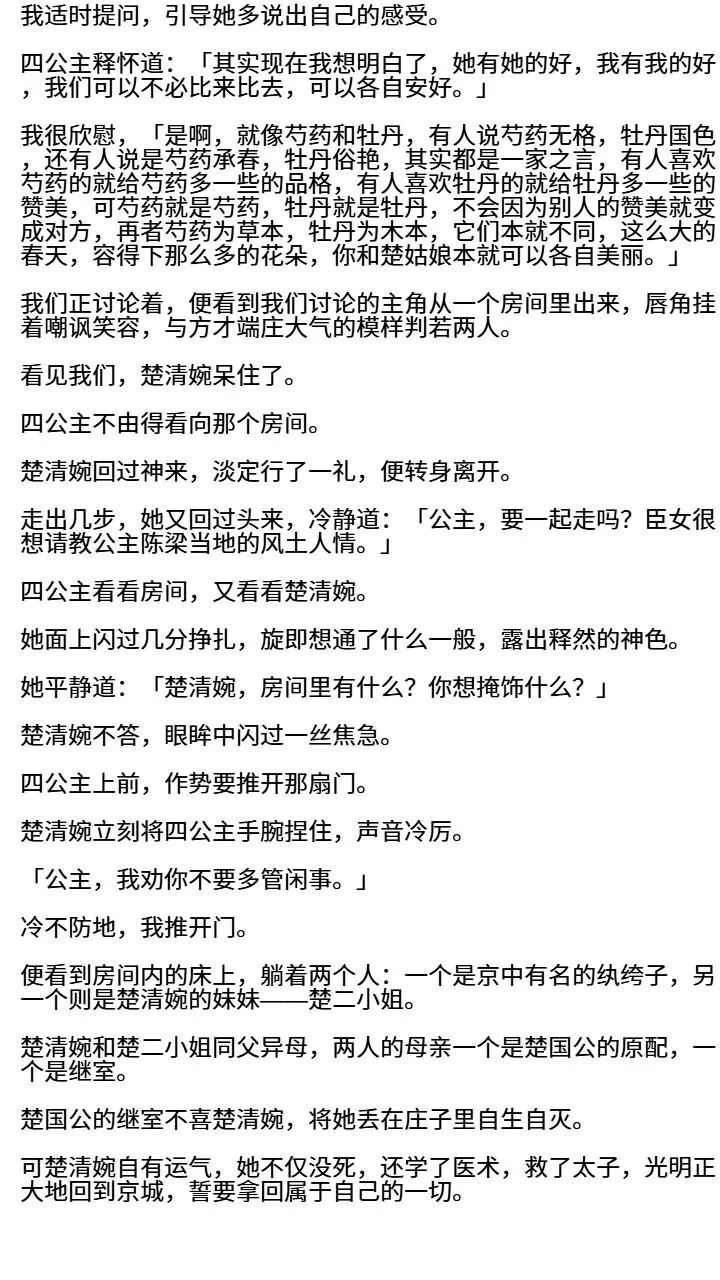 我适时提问，引导她多说出自己的感受。

四公主释怀道：「其实现在我想明白了，她有她的好，我有我的好，我们可以不必比来比去，可以各自安好。」

我很欣慰，「是啊，就像芍药和牡丹，有人说芍药无格，牡丹国色，还有人说是芍药承春，牡丹俗艳，其实都是一家之言，有人喜欢芍药的就给芍药多一些的品格，有人喜欢牡丹的就给牡丹多一些的赞美，可芍药就是芍药，牡丹就是牡丹，不会因为别人的赞美就变成对方，再者芍药为草本，牡丹为木本，它们本就不同，这么大的春天，容得下那么多的花朵，你和楚姑娘本就可以各自美丽。」

我们正讨论着，便看到我们讨论的主角从一个房间里出来，唇角挂着嘲讽笑容，与方才端庄大气的模样判若两人。

看见我们，楚清婉呆住了。

四公主不由得看向那个房间。

楚清婉回过神来，淡定行了一礼，便转身离开。

走出几步，她又回过头来，冷静道：「公主，要一起走吗？臣女很想请教公主陈梁当地的风土人情。」

四公主看看房间，又看看楚清婉。

她面上闪过几分挣扎，旋即想通了什么一般，露出释然的神色。

她平静道：「楚清婉，房间里有什么？你想掩饰什么？」

楚清婉不答，眼眸中闪过一丝焦急。

四公主上前，作势要推开那扇门。

楚清婉立刻将四公主手腕捏住，声音冷厉。

「公主，我劝你不要多管闲事。」

冷不防地，我推开门。

便看到房间内的床上，躺着两个人：一个是京中有名的纨绔子，另一个则是楚清婉的妹妹——楚二小姐。

楚清婉和楚二小姐同父异母，两人的母亲一个是楚国公的原配，一个是继室。

楚国公的继室不喜楚清婉，将她丢在庄子里自生自灭。

可楚清婉自有运气，她不仅没死，还学了医术，救了太子，光明正大地回到京城，誓要拿回属于自己的一切。